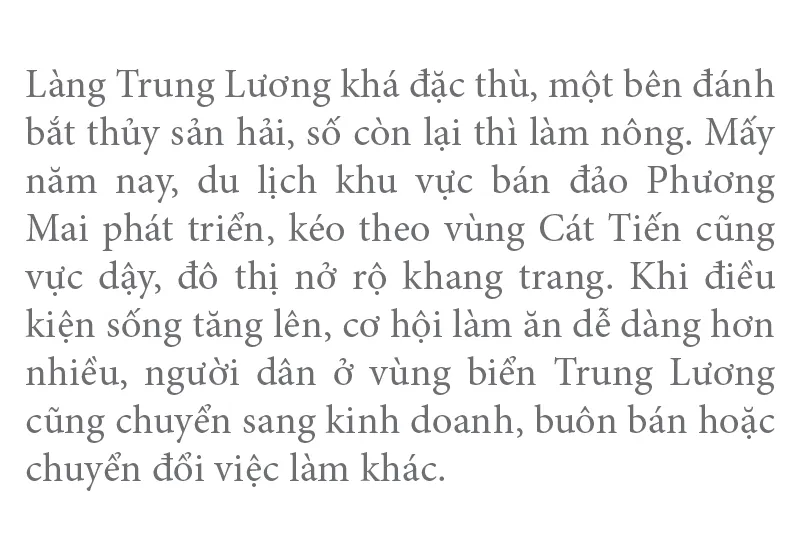 Làng Trung Lương khá đặc thù, một bên đánh bắt thủy sản hải, số còn lại thì làm nông. Mấy năm nay, du lịch khu vực bán đảo Phương Mai phát triển, kéo theo vùng Cát Tiến cũng vực dậy, đô thị nở rộ khang trang. Khi điều kiện sống tăng lên, cơ hội làm ăn dễ dàng hơn nhiều, người dân ở vùng biển Trung Lương cũng chuyển sang kinh doanh, buôn bán hoặc chuyển đổi việc làm khác.